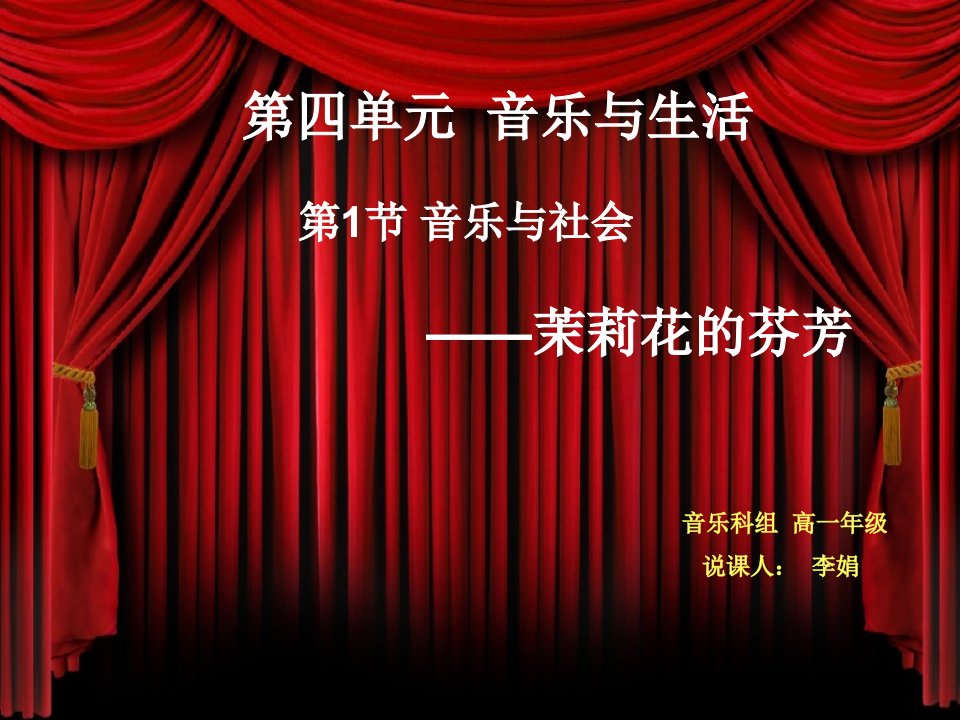 第四单元 音乐与生活

第1节 音乐与社会

——茉莉花的芬芳

音乐科组 高一年级
说课人： 李娟